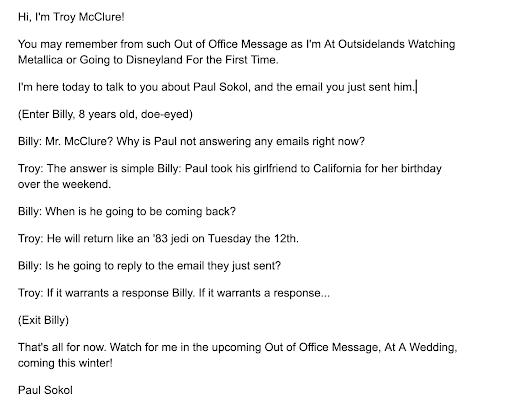 Hi, I'm Troy McClure!

You may remember from such Out of Office Message as I'm At Outsidelands Watching Metallica or Going to Disneyland For the First Time.

I'm here today to talk to you about Paul Sokol, and the email you just sent him.

(Enter Billy, 8 years old, doe-eyed)

Billy: Mr. McClure? Why is Paul not answering any emails right now?

Troy: The answer is simple Billy: Paul took his girlfriend to California for her birthday over the weekend.

Billy: When is he going to be coming back?

Troy: He will return like an '83 jedi on Tuesday the 12th.

Billy: Is he going to reply to the email they just sent?

Troy: If it warrants a response Billy. If it warrants a response...

(Exit Billy)

That's all for now. Watch for me in the upcoming Out of Office Message, At A Wedding, coming this winter!

Paul Sokol